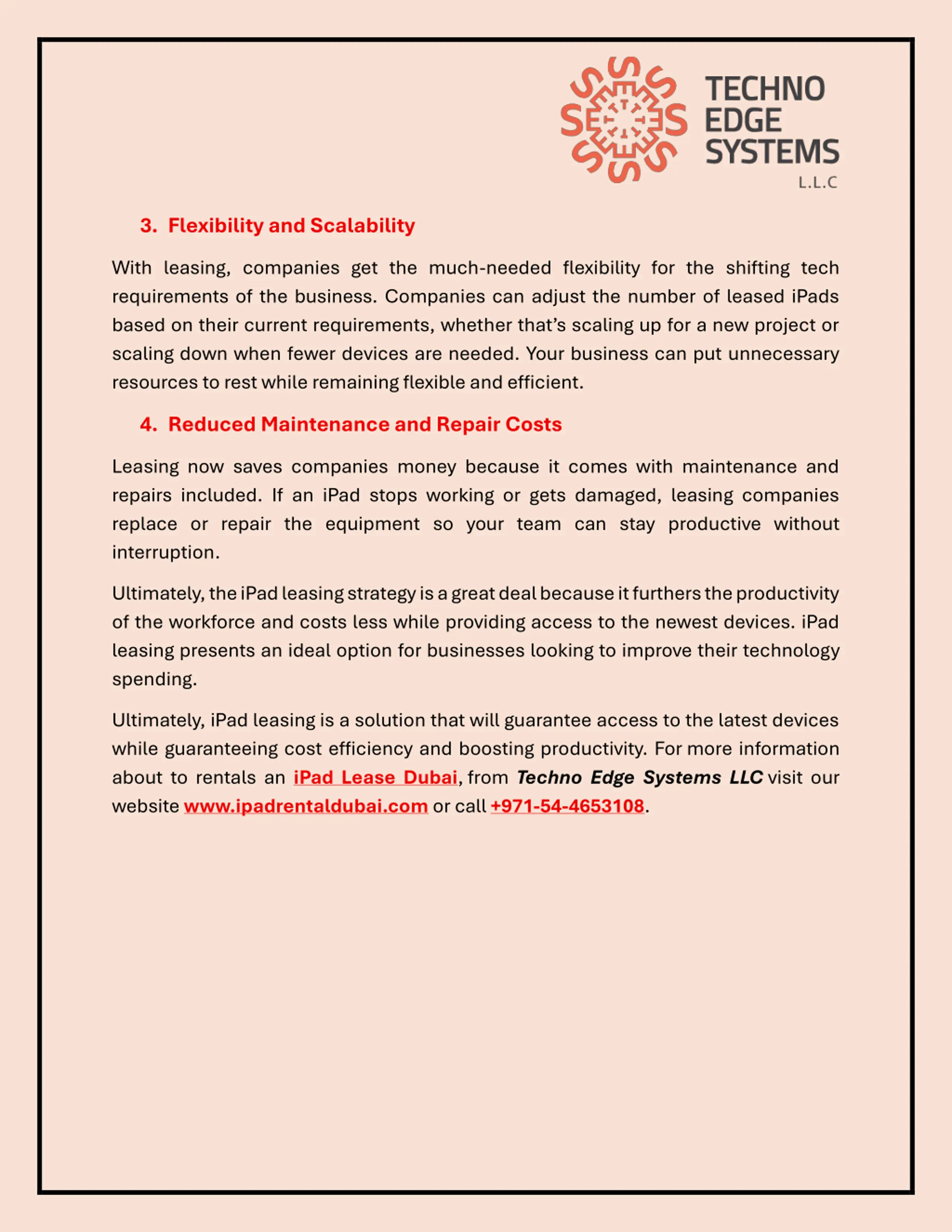 TECHNO EDGE SYSTEMS L.L.C

3. Flexibility and Scalability

With leasing, companies get the much-needed flexibility for the shifting tech requirements of the business. Companies can adjust the number of leased iPads based on their current requirements, whether that's scaling up for a new project or scaling down when fewer devices are needed. Your business can put unnecessary resources to rest while remaining flexible and efficient.

4. Reduced Maintenance and Repair Costs

Leasing now saves companies money because it comes with maintenance and repairs included. If an iPad stops working or gets damaged, leasing companies replace or repair the equipment so your team can stay productive without interruption.

Ultimately, the iPad leasing strategy is a great deal because it furthers the productivity of the workforce and costs less while providing access to the newest devices. iPad leasing presents an ideal option for businesses looking to improve their technology spending.

Ultimately, iPad leasing is a solution that will guarantee access to the latest devices while guaranteeing cost efficiency and boosting productivity. For more information about to rentals an iPad Lease Dubai, from Techno Edge Systems LLC visit our website www.ipadrentaldubai.com or call +971-54-4653108.